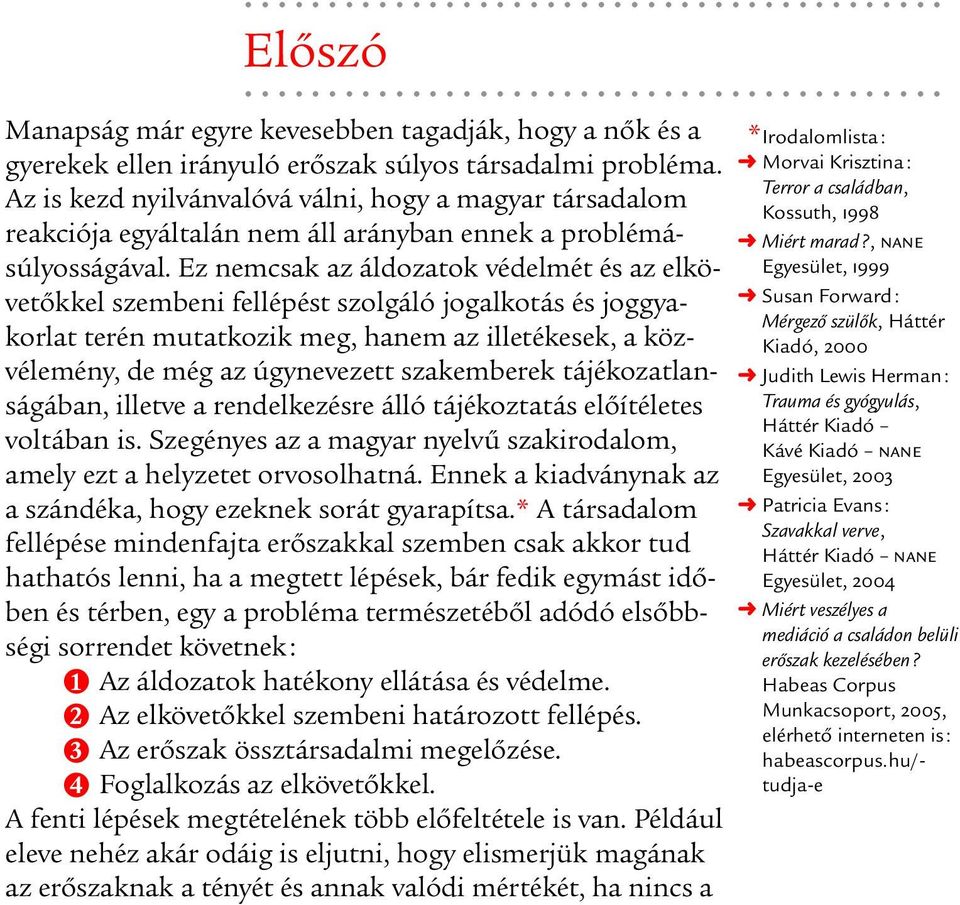 Előszó

Manapság már egyre kevesebben tagadják, hogy a nők és a gyerekek ellen irányuló erőszak súlyos társadalmi probléma. Az is kezd nyilvánvalóvá válni, hogy a magyar társadalom reakciója egyáltalán nem áll arányban ennek a problémásúlyosságával. Ez nemcsak az áldozatok védelmét és az elkövetőkkel szembeni fellépést szolgáló jogalkotás és joggyakorlat terén mutatkozik meg, hanem az illetékesek, a közvélemény, de még az úgynevezett szakemberek tájékozatlanságában, illetve a rendelkezésre álló tájékoztatás előítéletes voltában is. Szegényes az a magyar nyelvű szakirodalom, amely ezt a helyzetet orvosolhatná. Ennek a kiadványnak az a szándéka, hogy ezeknek sorát gyarapítsa.* A társadalom fellépése mindenfajta erőszakkal szemben csak akkor tud hathatós lenni, ha a megtett lépések, bár fedik egymást időben és térben, egy a probléma természetéből adódó elsőbbségi sorrendet követnek:
1 Az áldozatok hatékony ellátása és védelme.
2 Az elkövetőkkel szembeni határozott fellépés.
3 Az erőszak össztársadalmi megelőzése.
4 Foglalkozás az elkövetőkkel.
A fenti lépések megtételének több előfeltétele is van. Például eleve nehéz akár odáig is eljutni, hogy elismerjük magának az erőszaknak a tényét és annak valódi mértékét, ha nincs a

*Irodalomlista:
➜ Morvai Krisztina: Terror a családban, Kossuth, 1998
➜ Miért marad?, NANE Egyesület, 1999
➜ Susan Forward: Mérgező szülők, Háttér Kiadó, 2000
➜ Judith Lewis Herman: Trauma és gyógyulás, Háttér Kiadó – Kávé Kiadó – NANE Egyesület, 2003
➜ Patricia Evans: Szavakkal verve, Háttér Kiadó – NANE Egyesület, 2004
➜ Miért veszélyes a mediáció a családon belüli erőszak kezelésében? Habeas Corpus Munkacsoport, 2005, elérhető interneten is: habeascorpus.hu/-tudja-e